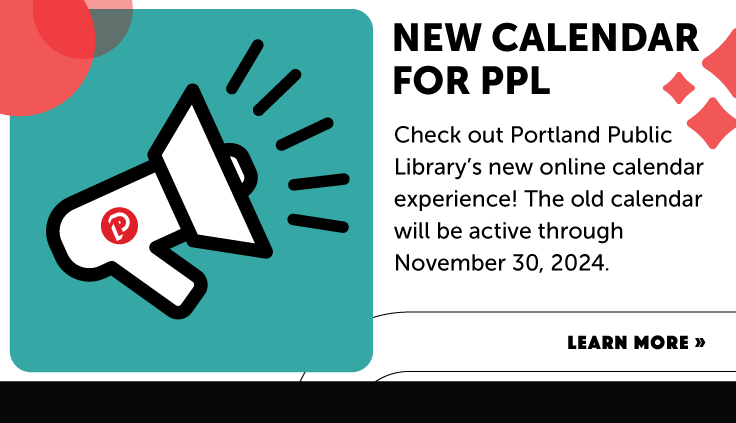 NEW CALENDAR FOR PPL

Check out Portland Public Library's new online calendar experience! The old calendar will be active through November 30, 2024.

LEARN MORE »